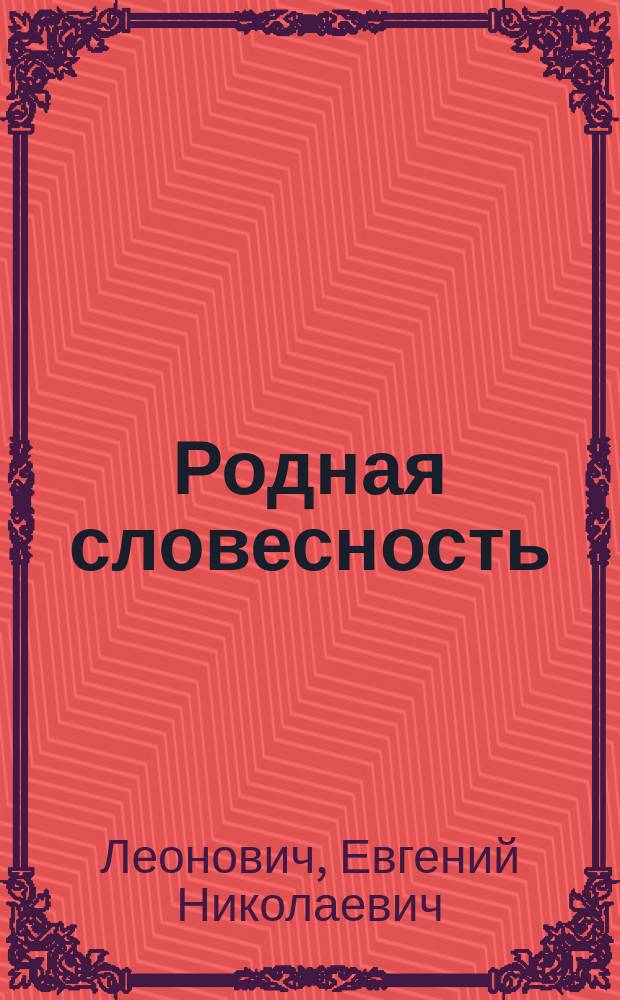 Родная словесность

Леонович, Евгений Николаевич